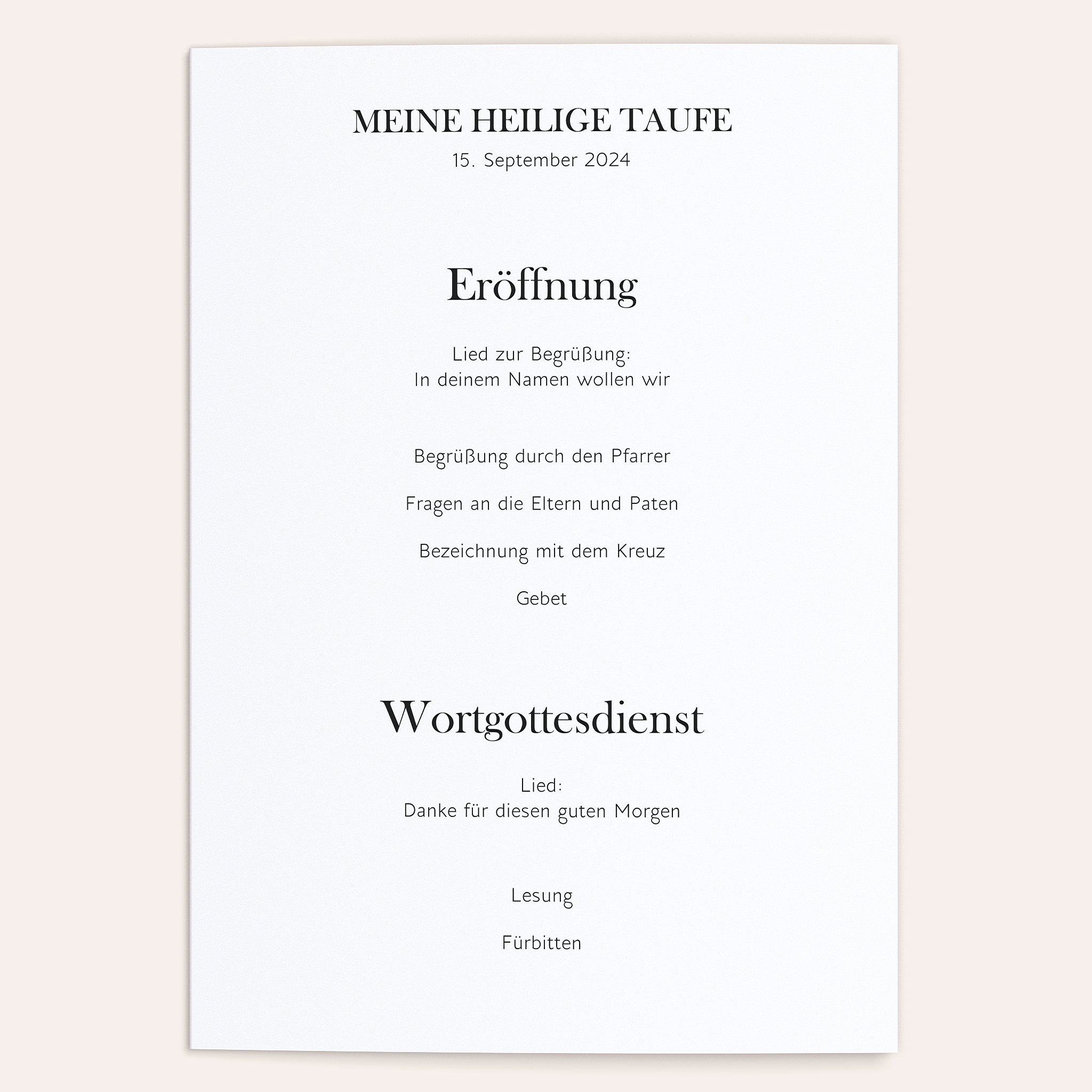 MEINE HEILIGE TAUFE
15. September 2024

Eröffnung

Lied zur Begrüßung:
In deinem Namen wollen wir

Begrüßung durch den Pfarrer

Fragen an die Eltern und Paten

Bezeichnung mit dem Kreuz

Gebet

Wortgottesdienst

Lied:
Danke für diesen guten Morgen

Lesung

Fürbitten